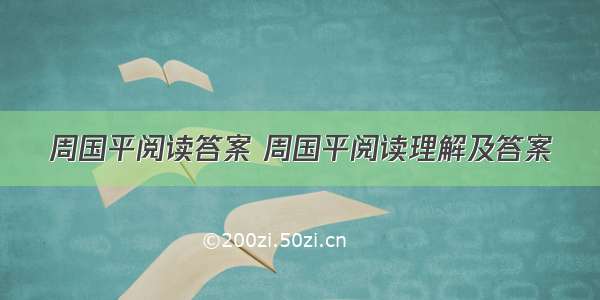 周国平阅读答案 周国平阅读理解及答案

©200zi.50zi.cn